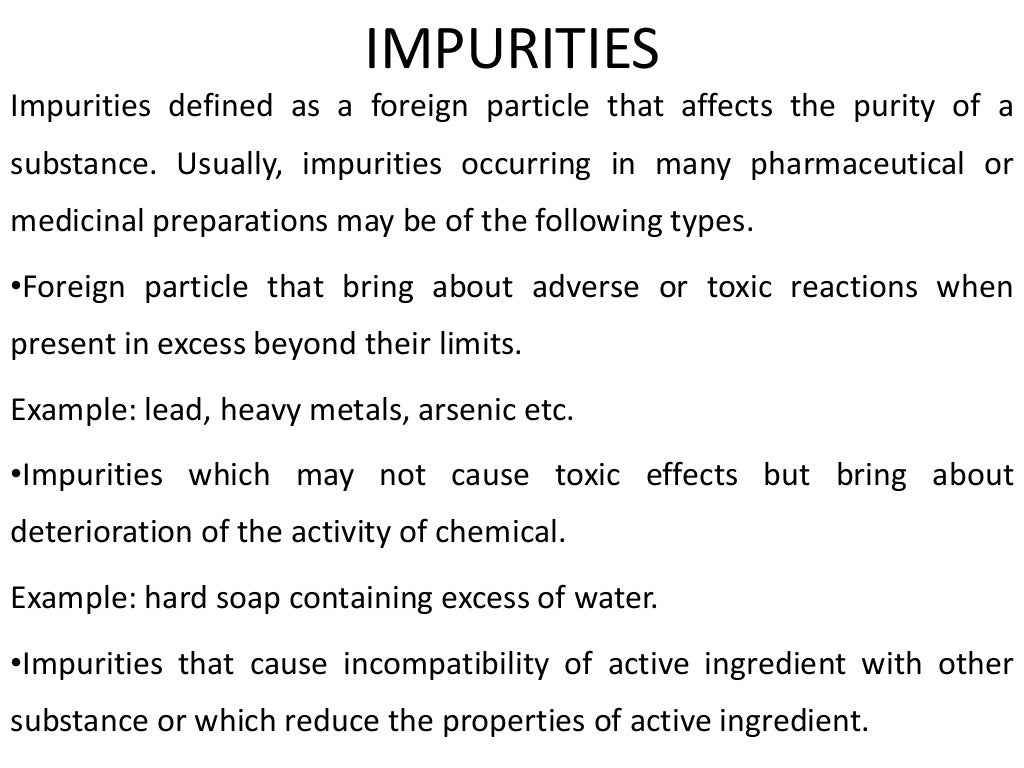 IMPURITIES

Impurities defined as a foreign particle that affects the purity of a substance. Usually, impurities occurring in many pharmaceutical or medicinal preparations may be of the following types.

•Foreign particle that bring about adverse or toxic reactions when present in excess beyond their limits.

Example: lead, heavy metals, arsenic etc.

•Impurities which may not cause toxic effects but bring about deterioration of the activity of chemical.

Example: hard soap containing excess of water.

•Impurities that cause incompatibility of active ingredient with other substance or which reduce the properties of active ingredient.